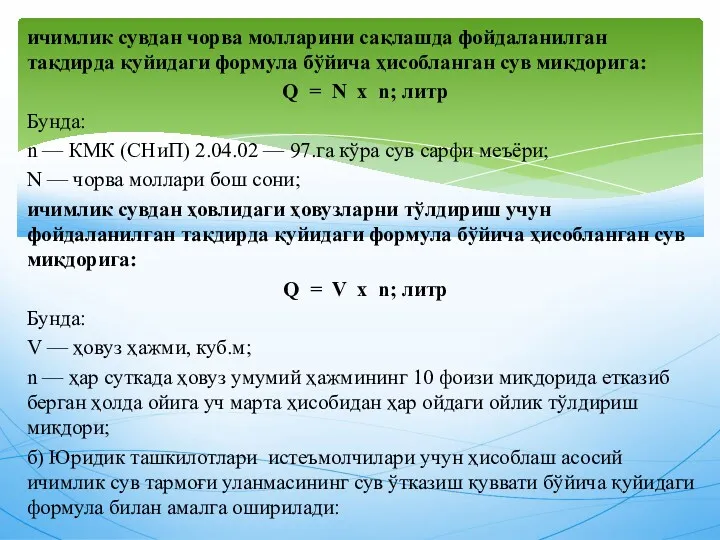 ичимлик сувдан чорва молларини сақлашда фойдаланилган тақдирда қуйидаги формула бўйича ҳисобланган сув миқдорига:

Q = N x n; литр

Бунда:

n — КМК (СНиП) 2.04.02 — 97.га кўра сув сарфи меъёри;

N — чорва моллари бош сони;

ичимлик сувдан ҳовлидаги ҳовузларни тўлдириш учун фойдаланилган тақдирда қуйидаги формула бўйича ҳисобланган сув миқдорига:

Q = V x n; литр

Бунда:

V — ҳовуз ҳажми, куб.м;

n — ҳар суткада ҳовуз умумий ҳажмининг 10 фоизи миқдорида етказиб берган ҳолда ойига уч марта ҳисобидан ҳар ойдаги ойлик тўлдириш миқдори;

б) Юридик ташкилотлари истеъмолчилари учун ҳисоблаш асосий ичимлик сув тармоғи уланмасининг сув ўтказиш қуввати бўйича қуйидаги формула билан амалга оширилади: